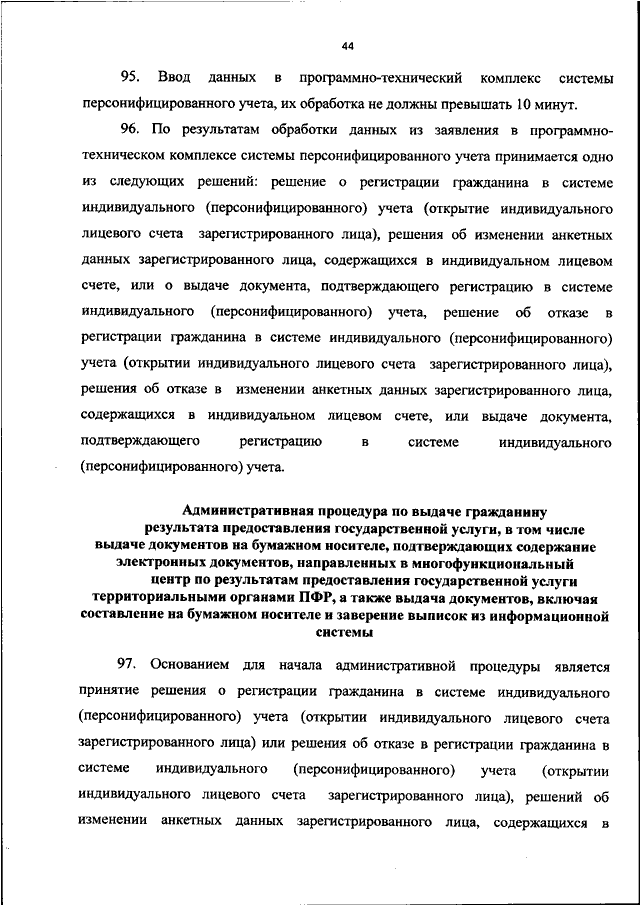 44

95. Ввод данных в программно-технический комплекс системы персонифицированного учета, их обработка не должны превышать 10 минут.

96. По результатам обработки данных из заявления в программно-техническом комплексе системы персонифицированного учета принимается одно из следующих решений: решение о регистрации гражданина в системе индивидуального (персонифицированного) учета (открытие индивидуального лицевого счета зарегистрированного лица), решения об изменении анкетных данных зарегистрированного лица, содержащихся в индивидуальном лицевом счете, или о выдаче документа, подтверждающего регистрацию в системе индивидуального (персонифицированного) учета, решение об отказе в регистрации гражданина в системе индивидуального (персонифицированного) учета (открытии индивидуального лицевого счета зарегистрированного лица), решения об отказе в изменении анкетных данных зарегистрированного лица, содержащихся в индивидуальном лицевом счете, или выдаче документа, подтверждающего регистрацию в системе индивидуального (персонифицированного) учета.

Административная процедура по выдаче гражданину результата предоставления государственной услуги, в том числе выдаче документов на бумажном носителе, подтверждающих содержание электронных документов, направленных в многофункциональный центр по результатам предоставления государственной услуги территориальными органами ПФР, а также выдача документов, включая составление на бумажном носителе и заверение выписок из информационной системы

97. Основанием для начала административной процедуры является принятие решения о регистрации гражданина в системе индивидуального (персонифицированного) учета (открытии индивидуального лицевого счета зарегистрированного лица) или решения об отказе в регистрации гражданина в системе индивидуального (персонифицированного) учета (открытии индивидуального лицевого счета зарегистрированного лица), решений об изменении анкетных данных зарегистрированного лица, содержащихся в